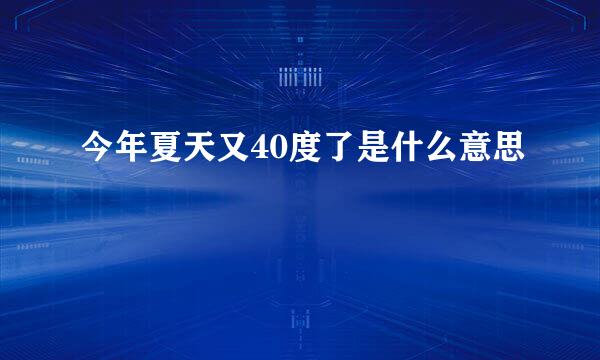 今年夏天又40度了是什么意思